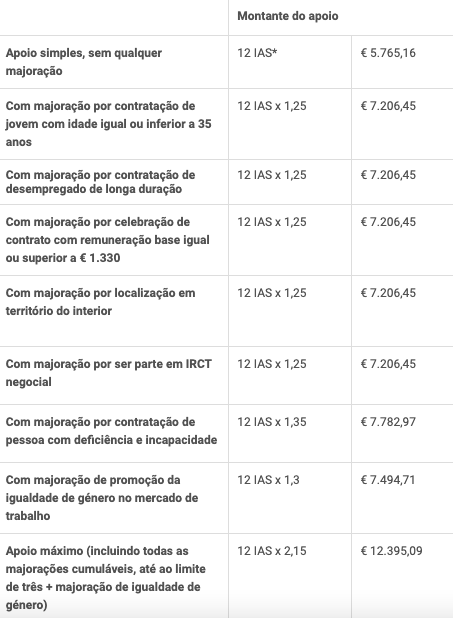 | | Montante do apoio | |
|---|---|---|
| Apoio simples, sem qualquer majoração | 12 IAS* | € 5.765,16 |
| Com majoração por contratação de jovem com idade igual ou inferior a 35 anos | 12 IAS x 1,25 | € 7.206,45 |
| Com majoração por contratação de desempregado de longa duração | 12 IAS x 1,25 | € 7.206,45 |
| Com majoração por celebração de contrato com remuneração base igual ou superior a € 1.330 | 12 IAS x 1,25 | € 7.206,45 |
| Com majoração por localização em território do interior | 12 IAS x 1,25 | € 7.206,45 |
| Com majoração por ser parte em IRCT negocial | 12 IAS x 1,25 | € 7.206,45 |
| Com majoração por contratação de pessoa com deficiência e incapacidade | 12 IAS x 1,35 | € 7.782,97 |
| Com majoração de promoção da igualdade de género no mercado de trabalho | 12 IAS x 1,3 | € 7.494,71 |
| Apoio máximo (incluindo todas as majorações cumuláveis, até ao limite de três + majoração de igualdade de género) | 12 IAS x 2,15 | € 12.395,09 |